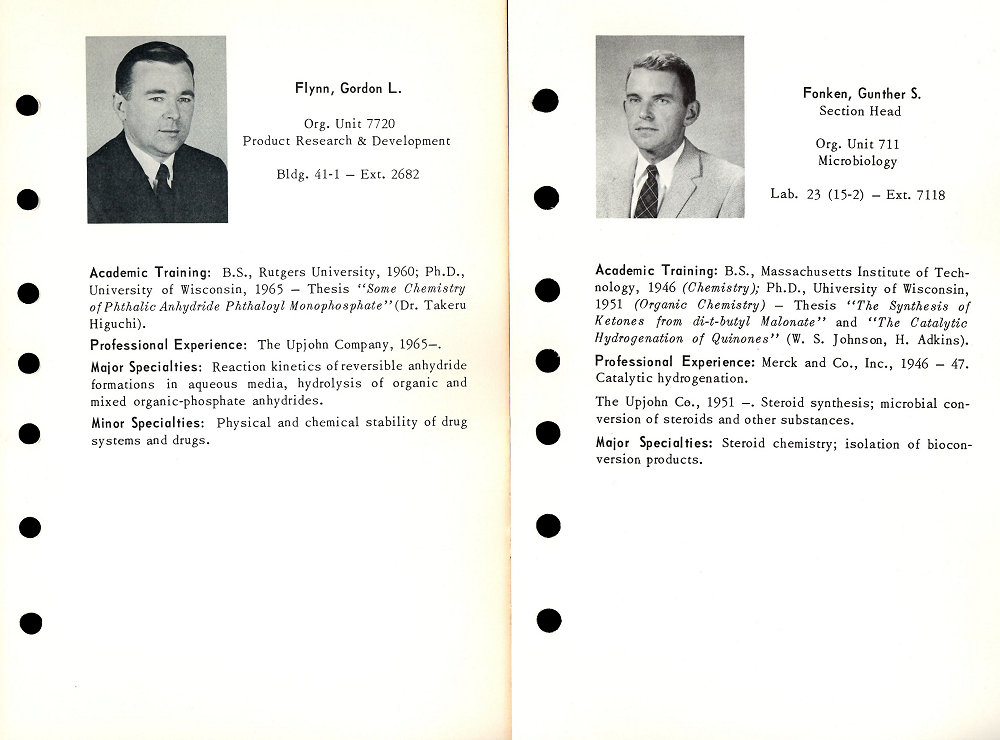 Flynn, Gordon L.

Org. Unit 7720
Product Research & Development

Bldg. 41-1 – Ext. 2682

Academic Training: B.S., Rutgers University, 1960; Ph.D., University of Wisconsin, 1965 – Thesis "Some Chemistry of Phthalic Anhydride Phthaloyl Monophosphate" (Dr. Takeru Higuchi).

Professional Experience: The Upjohn Company, 1965–.

Major Specialties: Reaction kinetics of reversible anhydride formations in aqueous media, hydrolysis of organic and mixed organic-phosphate anhydrides.

Minor Specialties: Physical and chemical stability of drug systems and drugs.

Fonken, Gunther S.
Section Head

Org. Unit 711
Microbiology

Lab. 23 (15-2) – Ext. 7118

Academic Training: B.S., Massachusetts Institute of Technology, 1946 (Chemistry); Ph.D., Uhiversity of Wisconsin, 1951 (Organic Chemistry) – Thesis "The Synthesis of Ketones from di-t-butyl Malonate" and "The Catalytic Hydrogenation of Quinones" (W. S. Johnson, H. Adkins).

Professional Experience: Merck and Co., Inc., 1946 – 47. Catalytic hydrogenation.

The Upjohn Co., 1951 –. Steroid synthesis; microbial conversion of steroids and other substances.

Major Specialties: Steroid chemistry; isolation of bioconversion products.